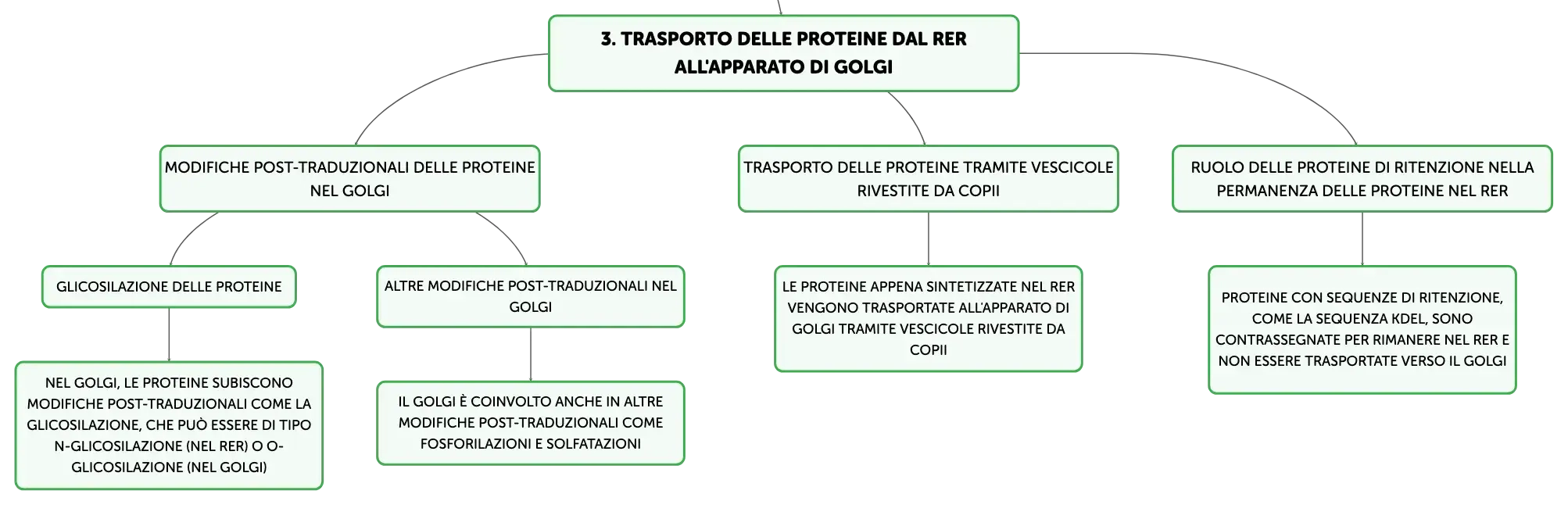 3. TRASPORTO DELLE PROTEINE DAL RER ALL'APPARATO DI GOLGI

MODIFICHE POST-TRADUZIONALI DELLE PROTEINE NEL GOLGI

GLICOSILAZIONE DELLE PROTEINE

NEL GOLGI, LE PROTEINE SUBISCONO MODIFICHE POST-TRADUZIONALI COME LA GLICOSILAZIONE, CHE PUÒ ESSERE DI TIPO N-GLICOSILAZIONE (NEL RER) O O-GLICOSILAZIONE (NEL GOLGI)

ALTRE MODIFICHE POST-TRADUZIONALI NEL GOLGI

IL GOLGI È COINVOLTO ANCHE IN ALTRE MODIFICHE POST-TRADUZIONALI COME FOSFORILAZIONI E SOLFATAZIONI

TRASPORTO DELLE PROTEINE TRAMITE VESCICOLE RIVESTITE DA COPII

LE PROTEINE APPENA SINTETIZZATE NEL RER VENGONO TRASPORTATE ALL'APPARATO DI GOLGI TRAMITE VESCICOLE RIVESTITE DA COPII

RUOLO DELLE PROTEINE DI RITENZIONE NELLA PERMANENZA DELLE PROTEINE NEL RER

PROTEINE CON SEQUENZE DI RITENZIONE, COME LA SEQUENZA KDEL, SONO CONTRASSEGNATE PER RIMANERE NEL RER E NON ESSERE TRASPORTATE VERSO IL GOLGI